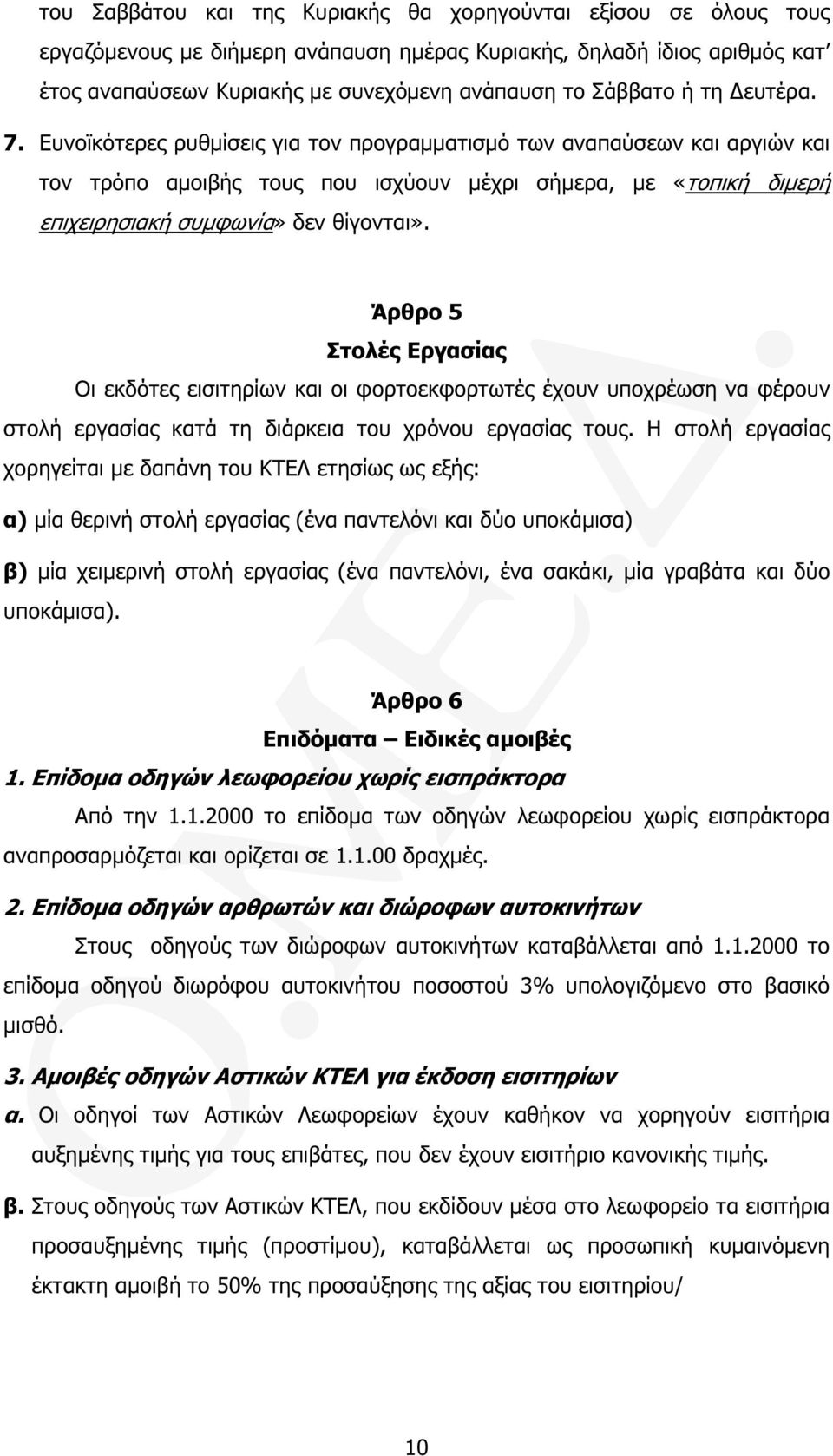 του Σαββάτου και της Κυριακής θα χορηγούνται εξίσου σε όλους τους εργαζόμενους με διήμερη ανάπαυση ημέρας Κυριακής, δηλαδή ίδιος αριθμός κατ' έτος αναπαύσεων Κυριακής με συνεχόμενη ανάπαυση το Σάββατο ή τη Δευτέρα.

7. Ευνοϊκότερες ρυθμίσεις για τον προγραμματισμό των αναπαύσεων και αργιών και τον τρόπο αμοιβής τους που ισχύουν μέχρι σήμερα, με «τοπική διμερή επιχειρησιακή συμφωνία» δεν θίγονται».

Άρθρο 5
Στολές Εργασίας

Οι εκδότες εισιτηρίων και οι φορτοεκφορτωτές έχουν υποχρέωση να φέρουν στολή εργασίας κατά τη διάρκεια του χρόνου εργασίας τους. Η στολή εργασίας χορηγείται με δαπάνη του ΚΤΕΛ ετησίως ως εξής:

α) μία θερινή στολή εργασίας (ένα παντελόνι και δύο υποκάμισα)

β) μία χειμερινή στολή εργασίας (ένα παντελόνι, ένα σακάκι, μία γραβάτα και δύο υποκάμισα).

Άρθρο 6
Επιδόματα – Ειδικές αμοιβές

1. Επίδομα οδηγών λεωφορείου χωρίς εισπράκτορα

Από την 1.1.2000 το επίδομα των οδηγών λεωφορείου χωρίς εισπράκτορα αναπροσαρμόζεται και ορίζεται σε 1.1.00 δραχμές.

2. Επίδομα οδηγών αρθρωτών και διώροφων αυτοκινήτων

Στους οδηγούς των διώροφων αυτοκινήτων καταβάλλεται από 1.1.2000 το επίδομα οδηγού διωρόφου αυτοκινήτου ποσοστού 3% υπολογιζόμενο στο βασικό μισθό.

3. Αμοιβές οδηγών Αστικών ΚΤΕΛ για έκδοση εισιτηρίων

α. Οι οδηγοί των Αστικών Λεωφορείων έχουν καθήκον να χορηγούν εισιτήρια αυξημένης τιμής για τους επιβάτες, που δεν έχουν εισιτήριο κανονικής τιμής.

β. Στους οδηγούς των Αστικών ΚΤΕΛ, που εκδίδουν μέσα στο λεωφορείο τα εισιτήρια προσαυξημένης τιμής (προστίμου), καταβάλλεται ως προσωπική κυμαινόμενη έκτακτη αμοιβή το 50% της προσαύξησης της αξίας του εισιτηρίου/

10